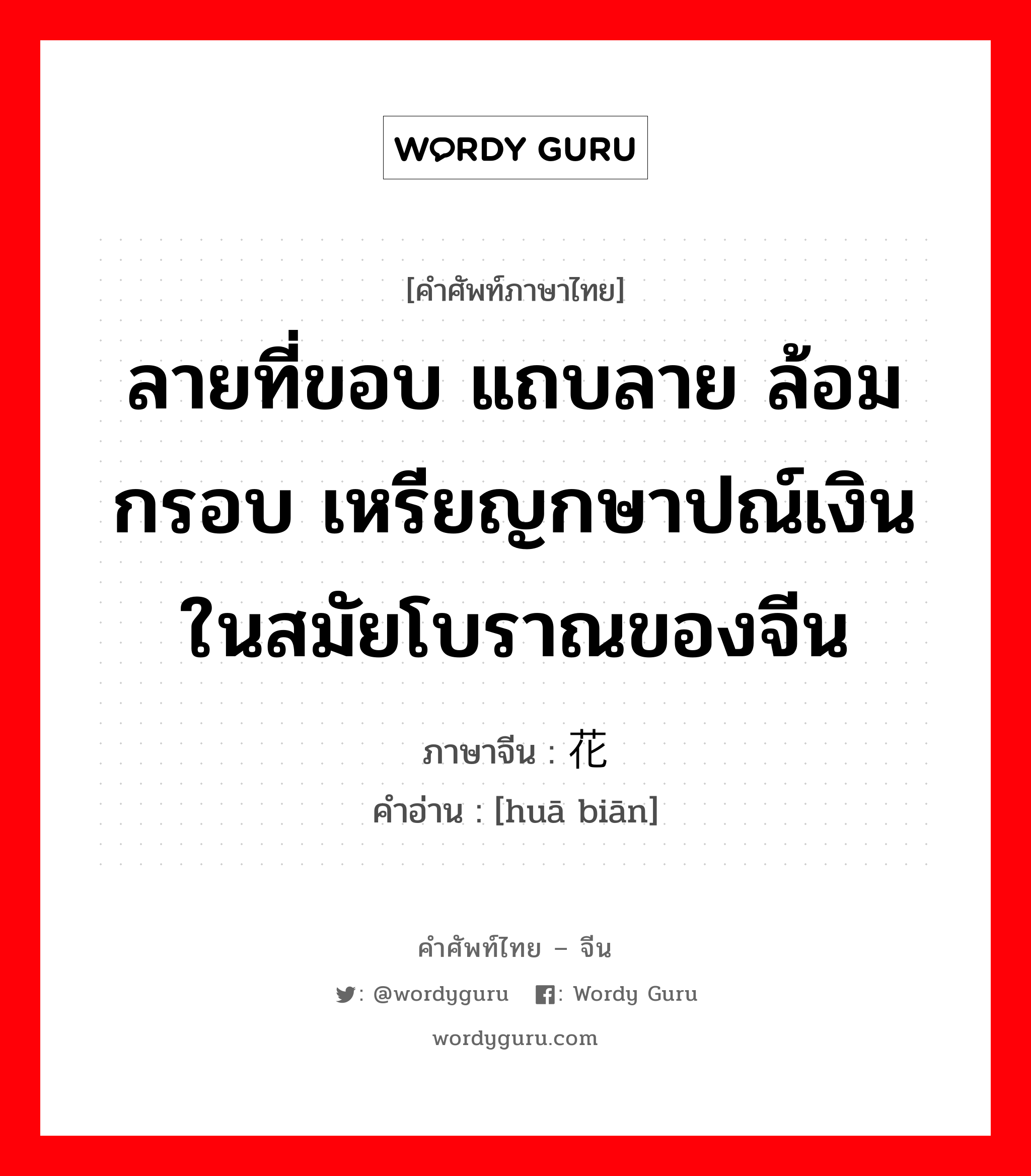 WORDY GURU

[คำศัพท์ภาษาไทย]

ลายที่ขอบ แถบลาย ล้อมกรอบ เหรียญกษาปณ์เงินในสมัยโบราณของจีน

ภาษาจีน : 花

คำอ่าน : [huā biān]

คำศัพท์ไทย – จีน

: @wordyguru : Wordy Guru

wordyguru.com